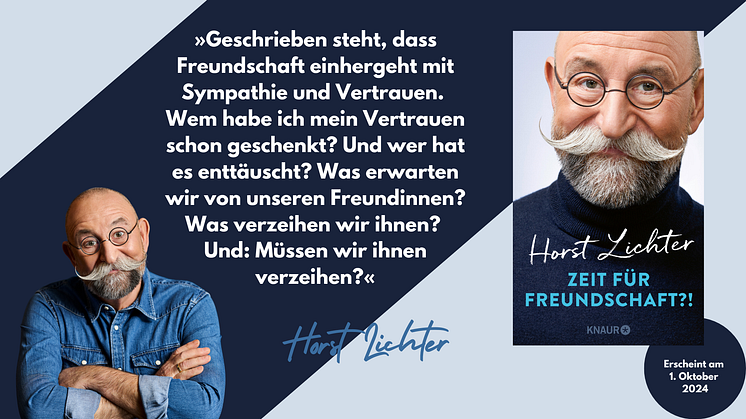 »Geschrieben steht, dass Freundschaft einhergeht mit Sympathie und Vertrauen. Wem habe ich mein Vertrauen schon geschenkt? Und wer hat es enttäuscht? Was erwarten wir von unseren Freundinnen? Was verzeihen wir ihnen? Und: Müssen wir ihnen verzeihen?«

Horst Lichter

Horst Lichter
ZEIT FÜR FREUNDSCHAFT?!
KNAUR

Erscheint am 1. Oktober 2024